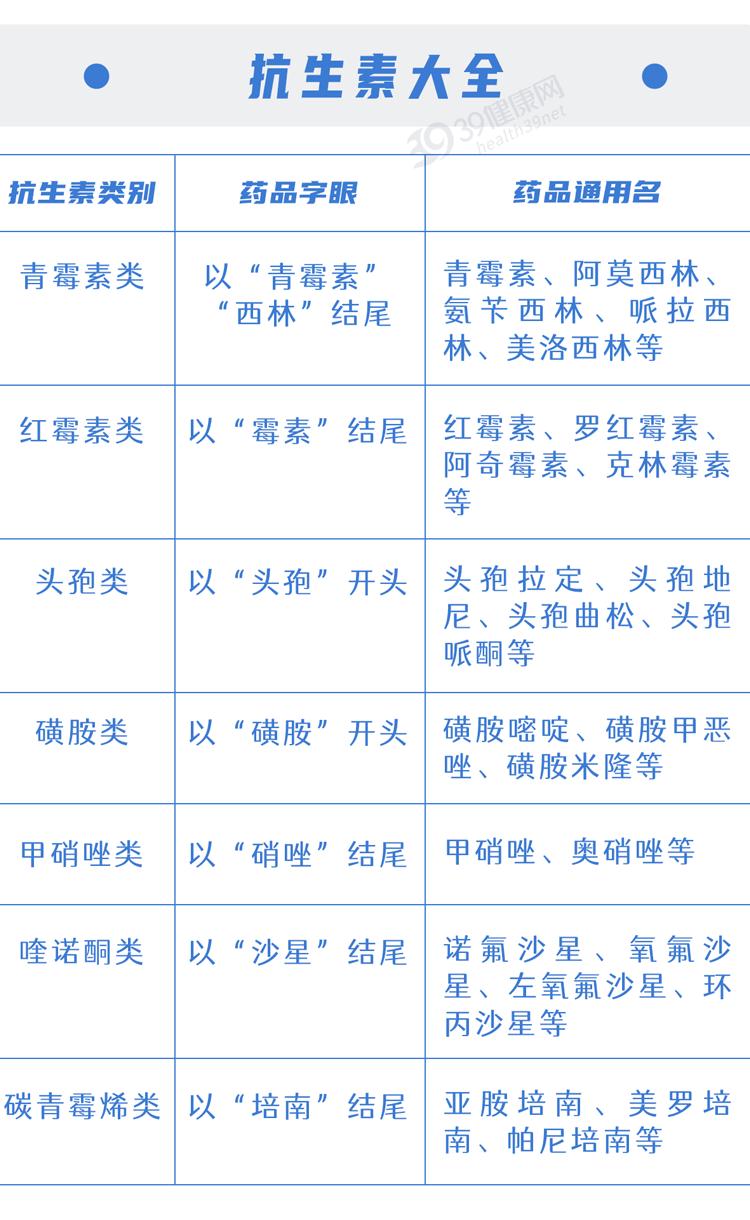 抗生素大全

39健康网 health39net

| 抗生素类别 | 药品字眼 | 药品通用名 |
|---|---|---|
| 青霉素类 | 以“青霉素”“西林”结尾 | 青霉素、阿莫西林、氨苄西林、哌拉西林、美洛西林等 |
| 红霉素类 | 以“霉素”结尾 | 红霉素、罗红霉素、阿奇霉素、克林霉素等 |
| 头孢类 | 以“头孢”开头 | 头孢拉定、头孢地尼、头孢曲松、头孢哌酮等 |
| 磺胺类 | 以“磺胺”开头 | 磺胺嘧啶、磺胺甲恶唑、磺胺米隆等 |
| 甲硝唑类 | 以“硝唑”结尾 | 甲硝唑、奥硝唑等 |
| 喹诺酮类 | 以“沙星”结尾 | 诺氟沙星、氧氟沙星、左氧氟沙星、环丙沙星等 |
| 碳青霉烯类 | 以“培南”结尾 | 亚胺培南、美罗培南、帕尼培南等 |